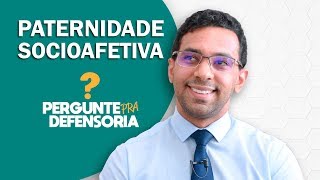 PATERNIDADE SOCIOAFETIVA

?

PERGUNTE PRA DEFENSORIA